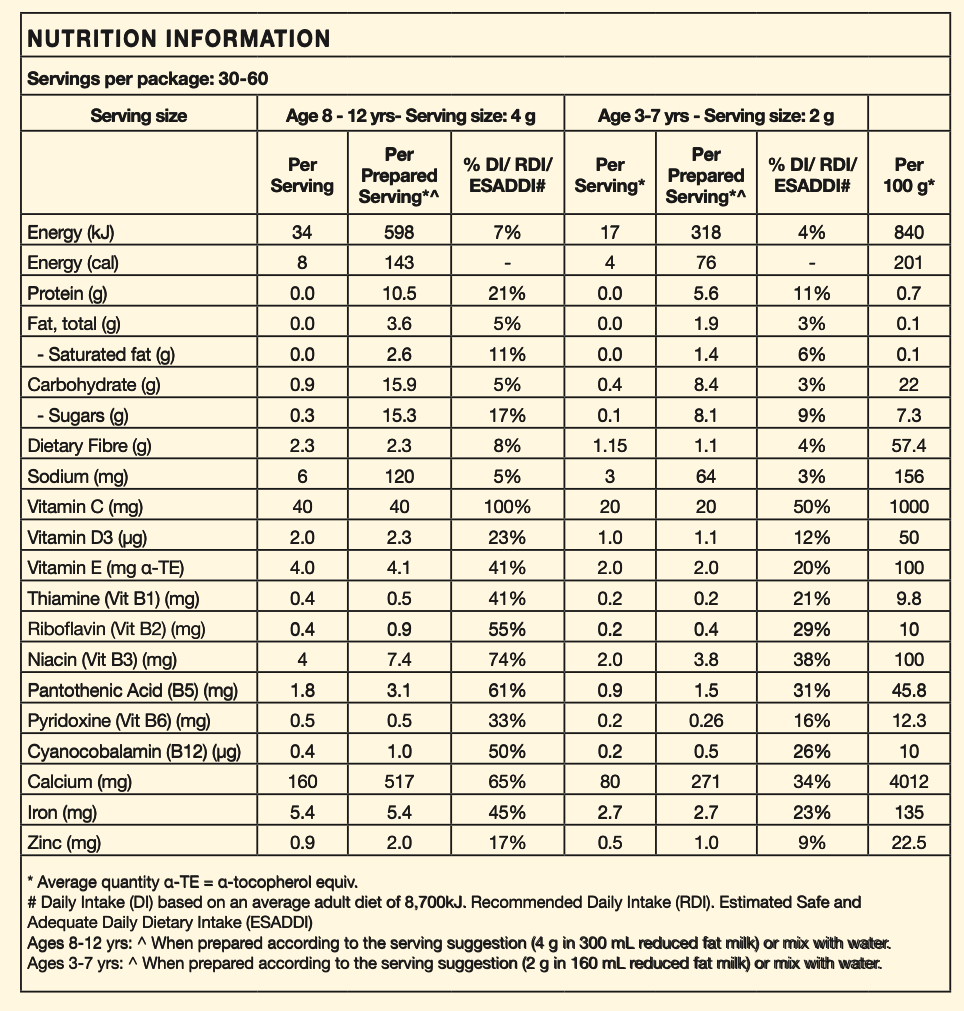 NUTRITION INFORMATION

Servings per package: 30-60

| Serving size | Age 8 - 12 yrs- Serving size: 4 g | | | Age 3-7 yrs - Serving size: 2 g | | | |
|---|---|---|---|---|---|---|---|
| | Per Serving | Per Prepared Serving*^ | % DI/ RDI/ ESADDI# | Per Serving* | Per Prepared Serving*^ | % DI/ RDI/ ESADDI# | Per 100 g* |
| Energy (kJ) | 34 | 598 | 7% | 17 | 318 | 4% | 840 |
| Energy (cal) | 8 | 143 | - | 4 | 76 | - | 201 |
| Protein (g) | 0.0 | 10.5 | 21% | 0.0 | 5.6 | 11% | 0.7 |
| Fat, total (g) | 0.0 | 3.6 | 5% | 0.0 | 1.9 | 3% | 0.1 |
| - Saturated fat (g) | 0.0 | 2.6 | 11% | 0.0 | 1.4 | 6% | 0.1 |
| Carbohydrate (g) | 0.9 | 15.9 | 5% | 0.4 | 8.4 | 3% | 22 |
| - Sugars (g) | 0.3 | 15.3 | 17% | 0.1 | 8.1 | 9% | 7.3 |
| Dietary Fibre (g) | 2.3 | 2.3 | 8% | 1.15 | 1.1 | 4% | 57.4 |
| Sodium (mg) | 6 | 120 | 5% | 3 | 64 | 3% | 156 |
| Vitamin C (mg) | 40 | 40 | 100% | 20 | 20 | 50% | 1000 |
| Vitamin D3 (µg) | 2.0 | 2.3 | 23% | 1.0 | 1.1 | 12% | 50 |
| Vitamin E (mg α-TE) | 4.0 | 4.1 | 41% | 2.0 | 2.0 | 20% | 100 |
| Thiamine (Vit B1) (mg) | 0.4 | 0.5 | 41% | 0.2 | 0.2 | 21% | 9.8 |
| Riboflavin (Vit B2) (mg) | 0.4 | 0.9 | 55% | 0.2 | 0.4 | 29% | 10 |
| Niacin (Vit B3) (mg) | 4 | 7.4 | 74% | 2.0 | 3.8 | 38% | 100 |
| Pantothenic Acid (B5) (mg) | 1.8 | 3.1 | 61% | 0.9 | 1.5 | 31% | 45.8 |
| Pyridoxine (Vit B6) (mg) | 0.5 | 0.5 | 33% | 0.2 | 0.26 | 16% | 12.3 |
| Cyanocobalamin (B12) (µg) | 0.4 | 1.0 | 50% | 0.2 | 0.5 | 26% | 10 |
| Calcium (mg) | 160 | 517 | 65% | 80 | 271 | 34% | 4012 |
| Iron (mg) | 5.4 | 5.4 | 45% | 2.7 | 2.7 | 23% | 135 |
| Zinc (mg) | 0.9 | 2.0 | 17% | 0.5 | 1.0 | 9% | 22.5 |

* Average quantity α-TE = α-tocopherol equiv.
# Daily Intake (DI) based on an average adult diet of 8,700kJ. Recommended Daily Intake (RDI). Estimated Safe and Adequate Daily Dietary Intake (ESADDI)
Ages 8-12 yrs: ^ When prepared according to the serving suggestion (4 g in 300 mL reduced fat milk) or mix with water.
Ages 3-7 yrs: ^ When prepared according to the serving suggestion (2 g in 160 mL reduced fat milk) or mix with water.